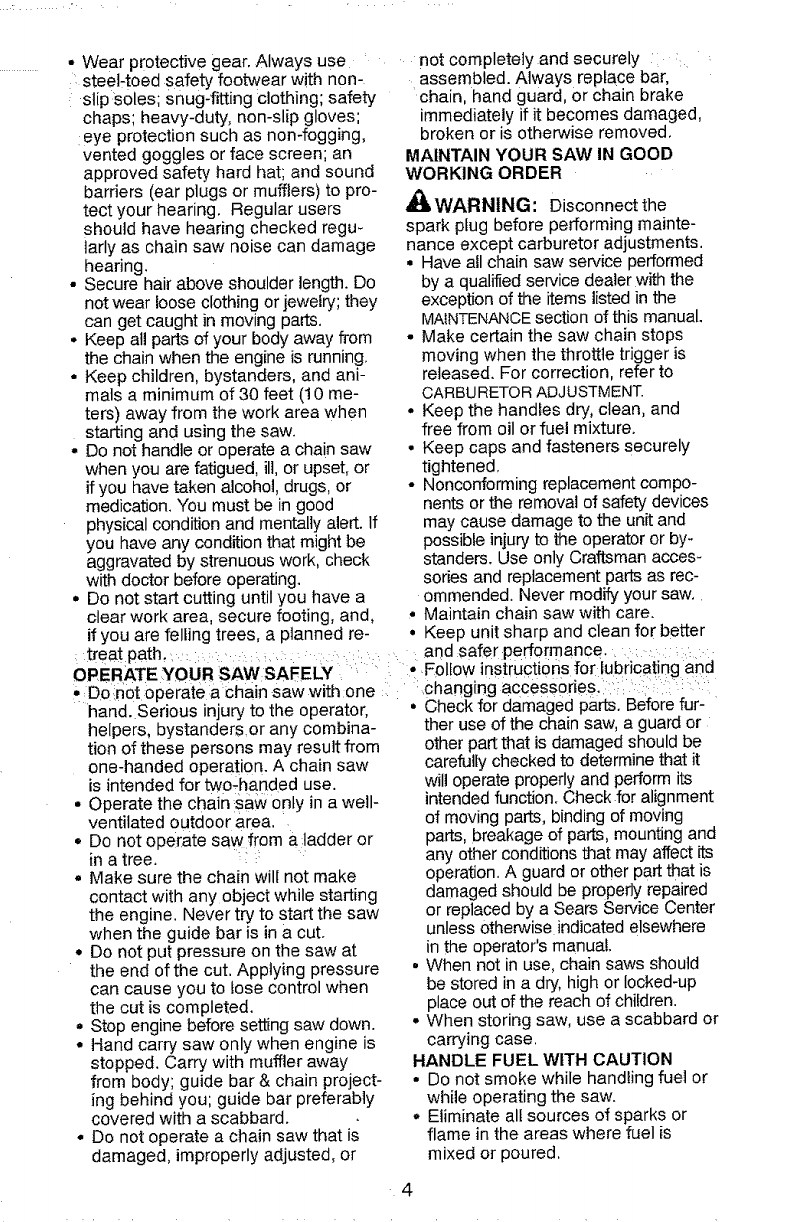 • Wear protective gear. Always use steel-toed safety footwear with non-slip soles; snug-fitting clothing; safety chaps; heavy-duty, non-slip gloves; eye protection such as non-fogging, vented goggles or face screen; an approved safety hard hat; and sound barriers (ear plugs or mufflers) to protect your hearing. Regular users should have hearing checked regularly as chain saw noise can damage hearing.
• Secure hair above shoulder length. Do not wear loose clothing or jewelry; they can get caught in moving parts.
• Keep all parts of your body away from the chain when the engine is running.
• Keep children, bystanders, and animals a minimum of 30 feet (10 meters) away from the work area when starting and using the saw.
• Do not handle or operate a chain saw when you are fatigued, ill, or upset, or if you have taken alcohol, drugs, or medication. You must be in good physical condition and mentally alert. If you have any condition that might be aggravated by strenuous work, check with doctor before operating.
• Do not start cutting until you have a clear work area, secure footing, and, if you are felling trees, a planned retreat path.

OPERATE YOUR SAW SAFELY
• Do not operate a chain saw with one hand. Serious injury to the operator, helpers, bystanders or any combination of these persons may result from one-handed operation. A chain saw is intended for two-handed use.
• Operate the chain saw only in a well-ventilated outdoor area.
• Do not operate saw from a ladder or in a tree.
• Make sure the chain will not make contact with any object while starting the engine. Never try to start the saw when the guide bar is in a cut.
• Do not put pressure on the saw at the end of the cut. Applying pressure can cause you to lose control when the cut is completed.
• Stop engine before setting saw down.
• Hand carry saw only when engine is stopped. Carry with muffler away from body; guide bar & chain projecting behind you; guide bar preferably covered with a scabbard.
• Do not operate a chain saw that is damaged, improperly adjusted, or not completely and securely assembled. Always replace bar, chain, hand guard, or chain brake immediately if it becomes damaged, broken or is otherwise removed.

MAINTAIN YOUR SAW IN GOOD WORKING ORDER

WARNING: Disconnect the spark plug before performing maintenance except carburetor adjustments.
• Have all chain saw service performed by a qualified service dealer with the exception of the items listed in the MAINTENANCE section of this manual.
• Make certain the saw chain stops moving when the throttle trigger is released. For correction, refer to CARBURETOR ADJUSTMENT.
• Keep the handles dry, clean, and free from oil or fuel mixture.
• Keep caps and fasteners securely tightened.
• Nonconforming replacement components or the removal of safety devices may cause damage to the unit and possible injury to the operator or bystanders. Use only Craftsman accessories and replacement parts as recommended. Never modify your saw.
• Maintain chain saw with care.
• Keep unit sharp and clean for better and safer performance.
• Follow instructions for lubricating and changing accessories.
• Check for damaged parts. Before further use of the chain saw, a guard or other part that is damaged should be carefully checked to determine that it will operate properly and perform its intended function. Check for alignment of moving parts, binding of moving parts, breakage of parts, mounting and any other conditions that may affect its operation. A guard or other part that is damaged should be properly repaired or replaced by a Sears Service Center unless otherwise indicated elsewhere in the operator's manual.
• When not in use, chain saws should be stored in a dry, high or locked-up place out of the reach of children.
• When storing saw, use a scabbard or carrying case.

HANDLE FUEL WITH CAUTION
• Do not smoke while handling fuel or while operating the saw.
• Eliminate all sources of sparks or flame in the areas where fuel is mixed or poured.

4